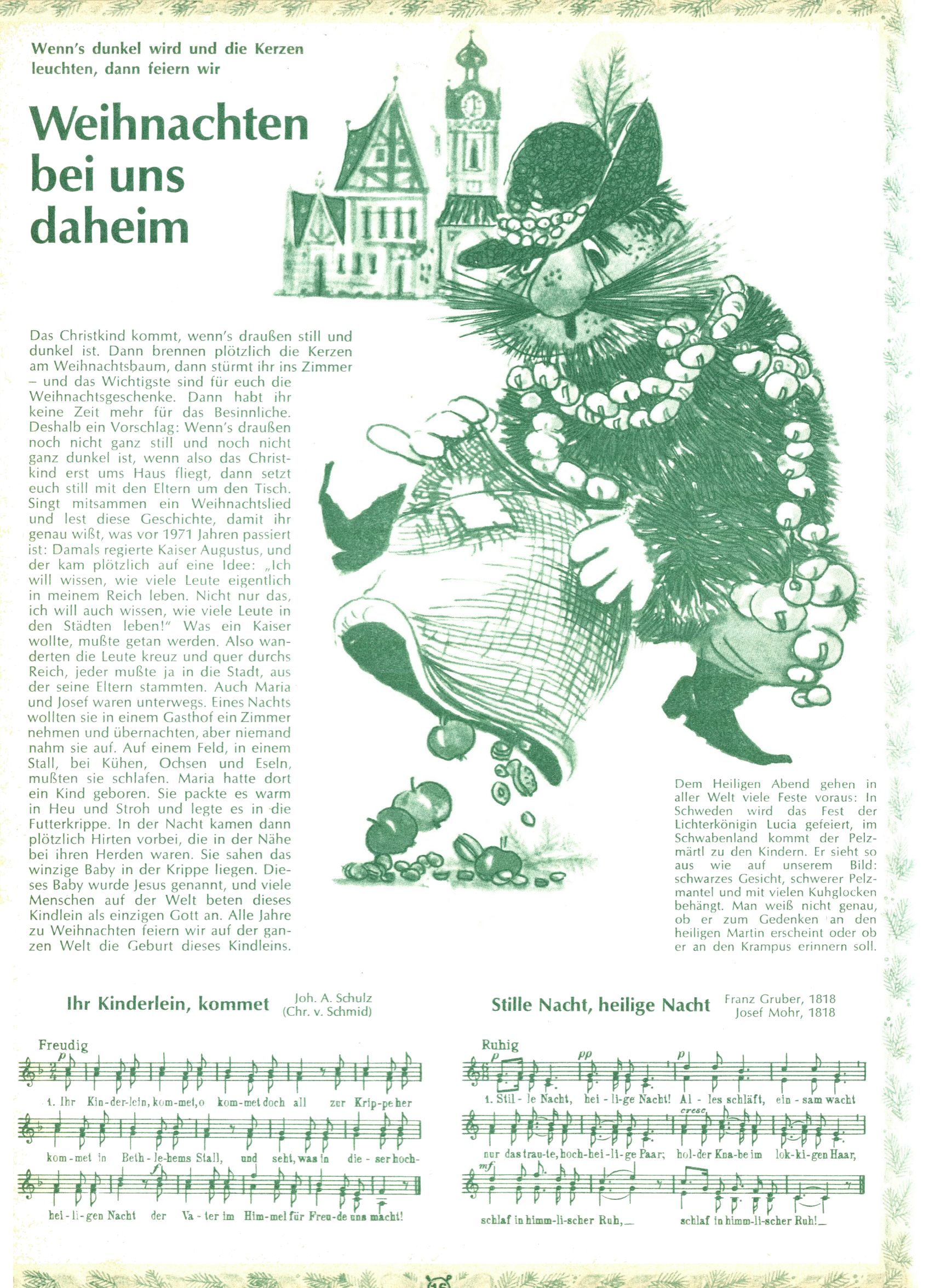 Wenn's dunkel wird und die Kerzen leuchten, dann feiern wir

Weihnachten bei uns daheim

Das Christkind kommt, wenn's draußen still und dunkel ist. Dann brennen plötzlich die Kerzen am Weihnachtsbaum, dann stürmt ihr ins Zimmer – und das Wichtigste sind für euch die Weihnachtsgeschenke. Dann habt ihr keine Zeit mehr für das Besinnliche. Deshalb ein Vorschlag: Wenn's draußen noch nicht ganz still und noch nicht ganz dunkel ist, wenn also das Christkind erst ums Haus fliegt, dann setzt euch still mit den Eltern um den Tisch. Singt mitsammen ein Weihnachtslied und lest diese Geschichte, damit ihr genau wißt, was vor 1971 Jahren passiert ist: Damals regierte Kaiser Augustus, und der kam plötzlich auf eine Idee: „Ich will wissen, wie viele Leute eigentlich in meinem Reich leben. Nicht nur das, ich will auch wissen, wie viele Leute in den Städten leben!" Was ein Kaiser wollte, mußte getan werden. Also wanderten die Leute kreuz und quer durchs Reich, jeder mußte ja in die Stadt, aus der seine Eltern stammten. Auch Maria und Josef waren unterwegs. Eines Nachts wollten sie in einem Gasthof ein Zimmer nehmen und übernachten, aber niemand nahm sie auf. Auf einem Feld, in einem Stall, bei Kühen, Ochsen und Eseln, mußten sie schlafen. Maria hatte dort ein Kind geboren. Sie packte es warm in Heu und Stroh und legte es in die Futterkrippe. In der Nacht kamen dann plötzlich Hirten vorbei, die in der Nähe bei ihren Herden waren. Sie sahen das winzige Baby in der Krippe liegen. Dieses Baby wurde Jesus genannt, und viele Menschen auf der Welt beten dieses Kindlein als einzigen Gott an. Alle Jahre zu Weihnachten feiern wir auf der ganzen Welt die Geburt dieses Kindleins.

Dem Heiligen Abend gehen in aller Welt viele Feste voraus: In Schweden wird das Fest der Lichterkönigin Lucia gefeiert, im Schwabenland kommt der Pelzmärtl zu den Kindern. Er sieht so aus wie auf unserem Bild: schwarzes Gesicht, schwerer Pelzmantel und mit vielen Kuhglocken behängt. Man weiß nicht genau, ob er zum Gedenken an den heiligen Martin erscheint oder ob er an den Krampus erinnern soll.

Ihr Kinderlein, kommet
Joh. A. Schulz
(Chr. v. Schmid)

Freudig
p
1. Ihr Kin-der-lein, kom-met, o kom-met doch all zur Krip-pe her
kom-met in Beth-le-hems Stall, und seht, was in die-ser hoch-
f
hei-li-gen Nacht der Va-ter im Him-mel für Freu-de uns macht!

Stille Nacht, heilige Nacht
Franz Gruber, 1818
Josef Mohr, 1818

Ruhig
p pp p
1. Stil-le Nacht, hei-li-ge Nacht! Al-les schläft, ein-sam wacht
cresc.
nur das trau-te, hoch-hei-li-ge Paar; hol-der Kna-be im lok-ki-gen Haar,
mf
schlaf in himm-li-scher Ruh, schlaf in himm-li-scher Ruh!